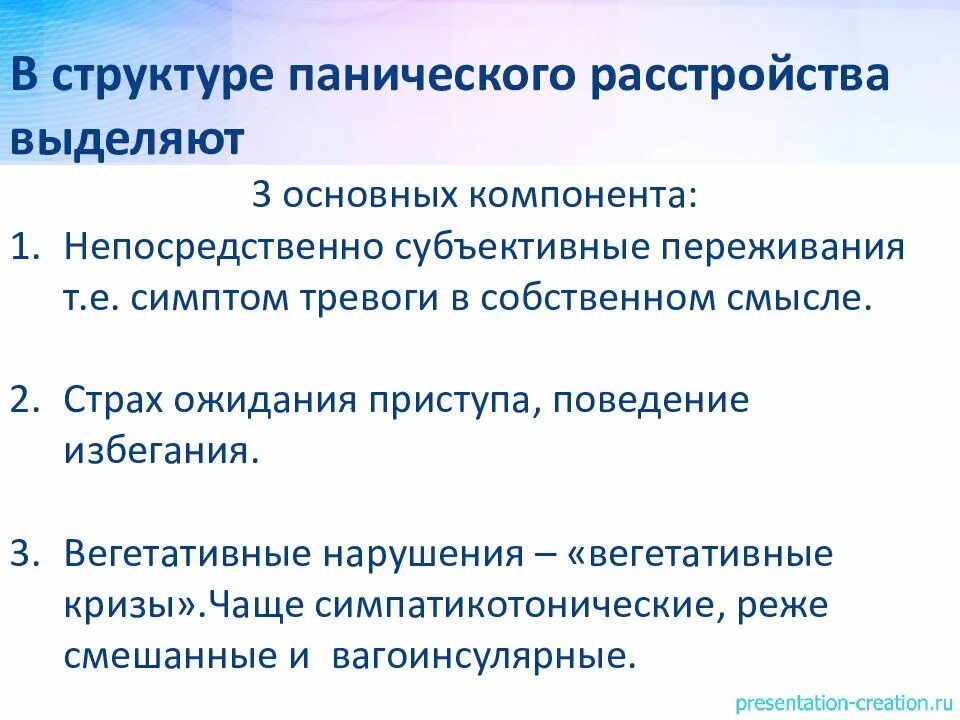 В структуре панического расстройства выделяют

3 основных компонента:

1. Непосредственно субъективные переживания т.е. симптом тревоги в собственном смысле.

2. Страх ожидания приступа, поведение избегания.

3. Вегетативные нарушения – «вегетативные кризы».Чаще симпатикотонические, реже смешанные и вагоинсулярные.

presentation-creation.ru